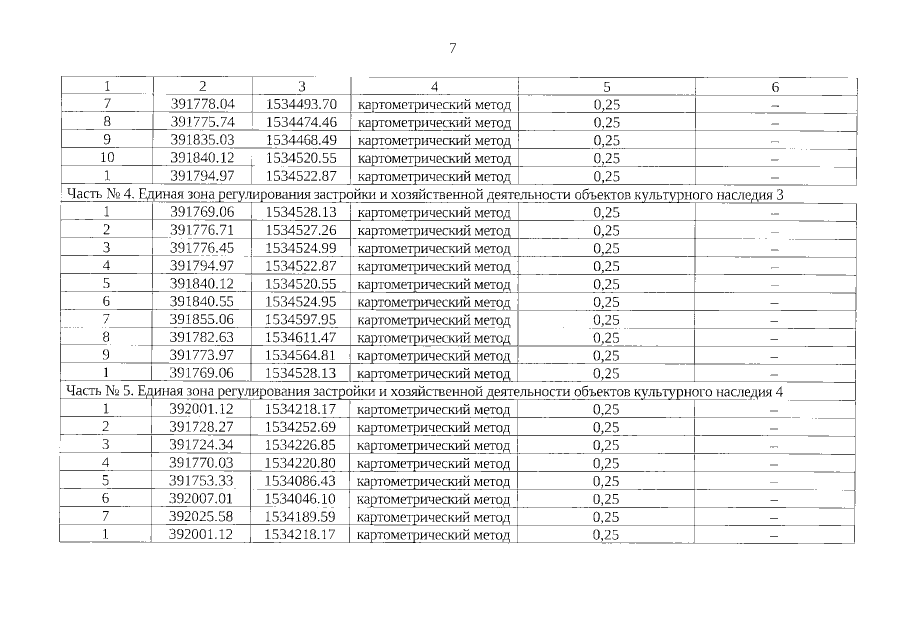 7

| 1 | 2 | 3 | 4 | 5 | 6 |
|---|---|---|---|---|---|
| 7 | 391778.04 | 1534493.70 | картометрический метод | 0,25 | – |
| 8 | 391775.74 | 1534474.46 | картометрический метод | 0,25 | – |
| 9 | 391835.03 | 1534468.49 | картометрический метод | 0,25 | – |
| 10 | 391840.12 | 1534520.55 | картометрический метод | 0,25 | – |
| 1 | 391794.97 | 1534522.87 | картометрический метод | 0,25 | – |
| Часть № 4. Единая зона регулирования застройки и хозяйственной деятельности объектов культурного наследия 3 | | | | | |
| 1 | 391769.06 | 1534528.13 | картометрический метод | 0,25 | – |
| 2 | 391776.71 | 1534527.26 | картометрический метод | 0,25 | – |
| 3 | 391776.45 | 1534524.99 | картометрический метод | 0,25 | – |
| 4 | 391794.97 | 1534522.87 | картометрический метод | 0,25 | – |
| 5 | 391840.12 | 1534520.55 | картометрический метод | 0,25 | – |
| 6 | 391840.55 | 1534524.95 | картометрический метод | 0,25 | – |
| 7 | 391855.06 | 1534597.95 | картометрический метод | 0,25 | – |
| 8 | 391782.63 | 1534611.47 | картометрический метод | 0,25 | – |
| 9 | 391773.97 | 1534564.81 | картометрический метод | 0,25 | – |
| 1 | 391769.06 | 1534528.13 | картометрический метод | 0,25 | – |
| Часть № 5. Единая зона регулирования застройки и хозяйственной деятельности объектов культурного наследия 4 | | | | | |
| 1 | 392001.12 | 1534218.17 | картометрический метод | 0,25 | – |
| 2 | 391728.27 | 1534252.69 | картометрический метод | 0,25 | – |
| 3 | 391724.34 | 1534226.85 | картометрический метод | 0,25 | – |
| 4 | 391770.03 | 1534220.80 | картометрический метод | 0,25 | – |
| 5 | 391753.33 | 1534086.43 | картометрический метод | 0,25 | – |
| 6 | 392007.01 | 1534046.10 | картометрический метод | 0,25 | – |
| 7 | 392025.58 | 1534189.59 | картометрический метод | 0,25 | – |
| 1 | 392001.12 | 1534218.17 | картометрический метод | 0,25 | – |